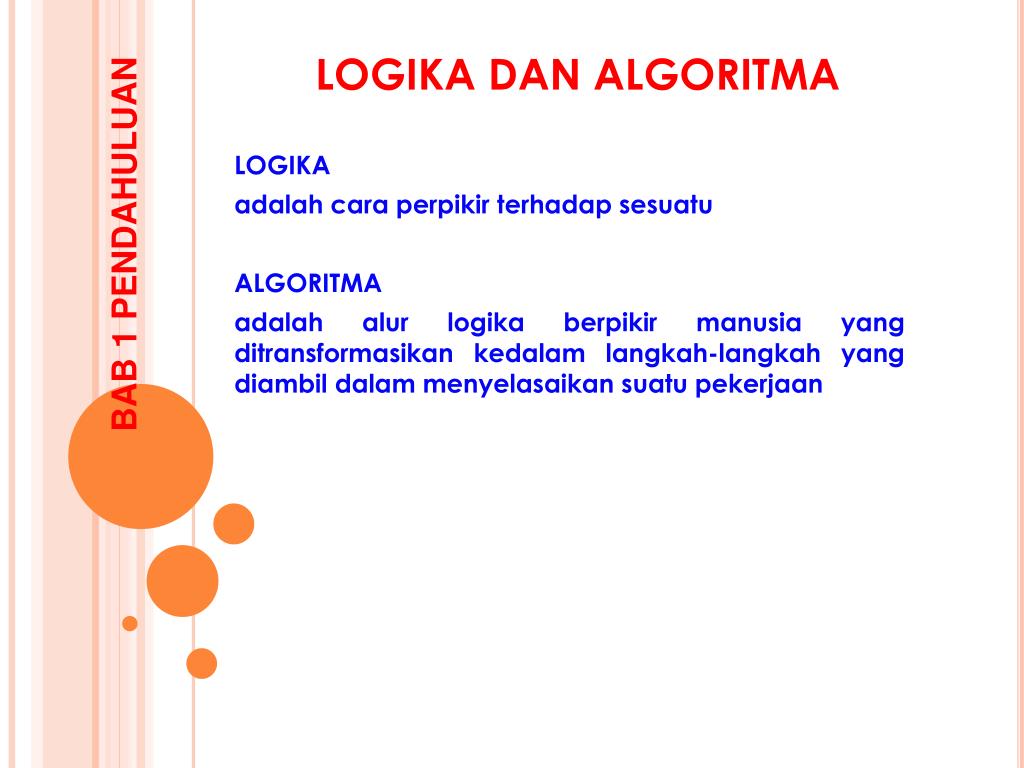 BAB 1 PENDAHULUAN

LOGIKA DAN ALGORITMA

LOGIKA
adalah cara perpikir terhadap sesuatu

ALGORITMA
adalah alur logika berpikir manusia yang ditransformasikan kedalam langkah-langkah yang diambil dalam menyelasaikan suatu pekerjaan